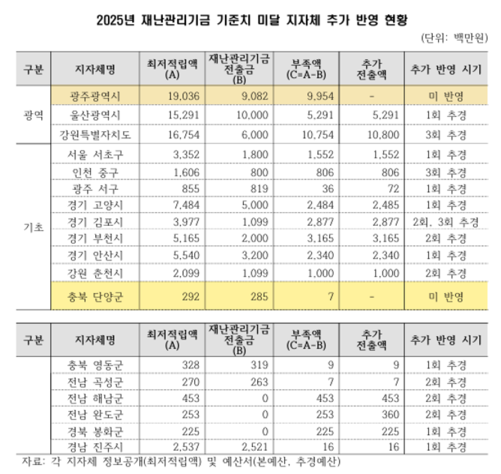 2025년 재난관리기금 기준치 미달 지자체 추가 반영 현황

(단위: 백만원)

| 구분 | 지자체명 | 최저적립액 (A) | 재난관리기금 전출금 (B) | 부족액 (C=A-B) | 추가 전출액 | 추가 반영 시기 |
|---|---|---|---|---|---|---|
| 광역 | 광주광역시 | 19,036 | 9,082 | 9,954 | - | 미 반영 |
| | 울산광역시 | 15,291 | 10,000 | 5,291 | 5,291 | 1회 추경 |
| | 강원특별자치도 | 16,754 | 6,000 | 10,754 | 10,800 | 3회 추경 |
| 기초 | 서울 서초구 | 3,352 | 1,800 | 1,552 | 1,552 | 1회 추경 |
| | 인천 중구 | 1,606 | 800 | 806 | 806 | 3회 추경 |
| | 광주 서구 | 855 | 819 | 36 | 72 | 1회 추경 |
| | 경기 고양시 | 7,484 | 5,000 | 2,484 | 2,485 | 1회 추경 |
| | 경기 김포시 | 3,977 | 1,099 | 2,877 | 2,877 | 2회, 3회 추경 |
| | 경기 부천시 | 5,165 | 2,000 | 3,165 | 3,165 | 2회 추경 |
| | 경기 안산시 | 5,540 | 3,200 | 2,340 | 2,340 | 1회 추경 |
| | 강원 춘천시 | 2,099 | 1,099 | 1,000 | 1,000 | 2회 추경 |
| | 충북 단양군 | 292 | 285 | 7 | - | 미 반영 |

| 구분 | 지자체명 | 최저적립액 (A) | 재난관리기금 전출금 (B) | 부족액 (C=A-B) | 추가 전출액 | 추가 반영 시기 |
|---|---|---|---|---|---|---|
| | 충북 영동군 | 328 | 319 | 9 | 9 | 1회 추경 |
| | 전남 곡성군 | 270 | 263 | 7 | 7 | 2회 추경 |
| | 전남 해남군 | 453 | 0 | 453 | 453 | 2회 추경 |
| | 전남 완도군 | 253 | 0 | 253 | 360 | 2회 추경 |
| | 경북 봉화군 | 225 | 0 | 225 | 225 | 1회 추경 |
| | 경남 진주시 | 2,537 | 2,521 | 16 | 16 | 1회 추경 |

자료: 각 지자체 정보공개(최저적립액) 및 예산서(본예산, 추경예산)